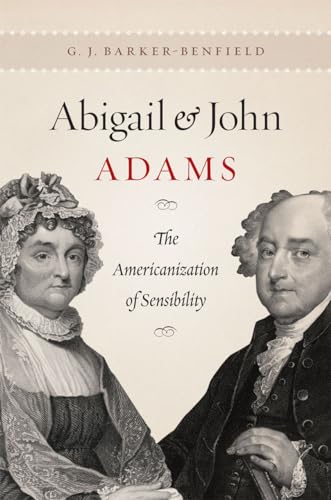 G. J. BARKER-BENFIELD

Abigail & John
ADAMS

The
Americanization
of Sensibility